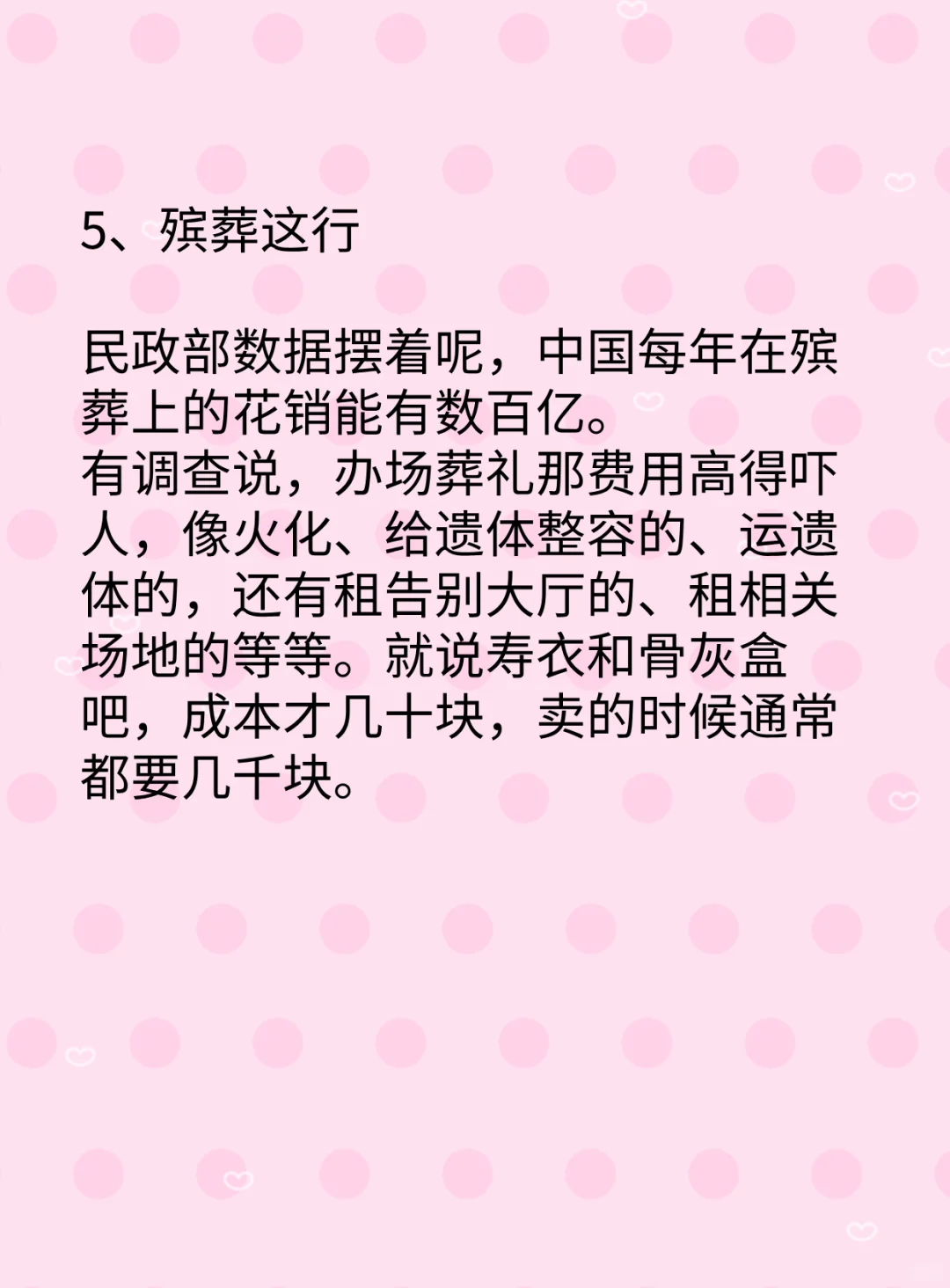 5、殡葬这行

民政部数据摆着呢，中国每年在殡葬上的花销能有数百亿。
有调查说，办场葬礼那费用高得吓人，像火化、给遗体整容的、运遗体的，还有租告别大厅的、租相关场地的等等。就说寿衣和骨灰盒吧，成本才几十块，卖的时候通常都要几千块。